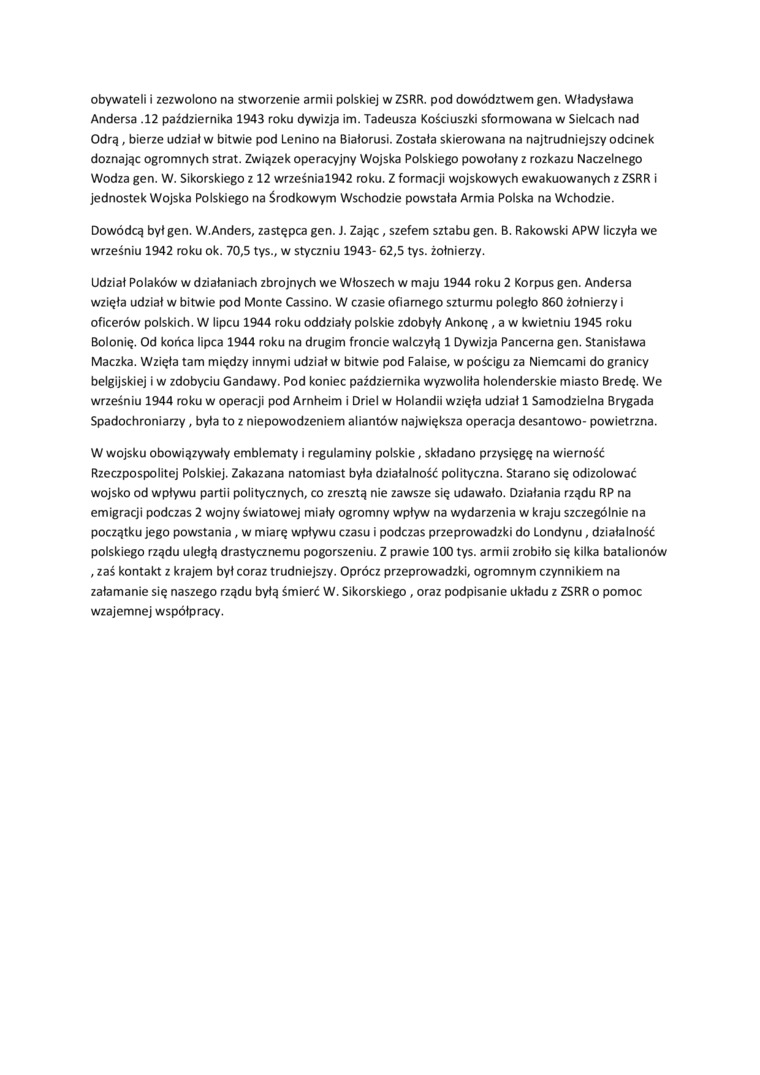 obywateli i zezwolono na stworzenie armii polskiej w ZSRR. pod dowództwem gen. Władysława Andersa .12 października 1943 roku dywizja im. Tadeusza Kościuszki sformowana w Sielcach nad Odrą , bierze udział w bitwie pod Lenino na Białorusi. Została skierowana na najtrudniejszy odcinek doznając ogromnych strat. Związek operacyjny Wojska Polskiego powołany z rozkazu Naczelnego Wodza gen. W. Sikorskiego z 12 września1942 roku. Z formacji wojskowych ewakuowanych z ZSRR i jednostek Wojska Polskiego na Środkowym Wschodzie powstała Armia Polska na Wchodzie.

Dowódcą był gen. W.Anders, zastępca gen. J. Zając , szefem sztabu gen. B. Rakowski APW liczyła we wrześniu 1942 roku ok. 70,5 tys., w styczniu 1943- 62,5 tys. żołnierzy.

Udział Polaków w działaniach zbrojnych we Włoszech w maju 1944 roku 2 Korpus gen. Andersa wzięła udział w bitwie pod Monte Cassino. W czasie ofiarnego szturmu poległo 860 żołnierzy i oficerów polskich. W lipcu 1944 roku oddziały polskie zdobyły Ankonę , a w kwietniu 1945 roku Bolonię. Od końca lipca 1944 roku na drugim froncie walczyłą 1 Dywizja Pancerna gen. Stanisława Maczka. Wzięła tam między innymi udział w bitwie pod Falaise, w pościgu za Niemcami do granicy belgijskiej i w zdobyciu Gandawy. Pod koniec października wyzwoliła holenderskie miasto Bredę. We wrześniu 1944 roku w operacji pod Arnheim i Driel w Holandii wzięła udział 1 Samodzielna Brygada Spadochroniarzy , była to z niepowodzeniem aliantów największa operacja desantowo- powietrzna.

W wojsku obowiązywały emblematy i regulaminy polskie , składano przysięgę na wierność Rzeczpospolitej Polskiej. Zakazana natomiast była działalność polityczna. Starano się odizolować wojsko od wpływu partii politycznych, co zresztą nie zawsze się udawało. Działania rządu RP na emigracji podczas 2 wojny światowej miały ogromny wpływ na wydarzenia w kraju szczególnie na początku jego powstania , w miarę wpływu czasu i podczas przeprowadzki do Londynu , działalność polskiego rządu uległą drastycznemu pogorszeniu. Z prawie 100 tys. armii zrobiło się kilka batalionów , zaś kontakt z krajem był coraz trudniejszy. Oprócz przeprowadzki, ogromnym czynnikiem na załamanie się naszego rządu byłą śmierć W. Sikorskiego , oraz podpisanie układu z ZSRR o pomoc wzajemnej współpracy.